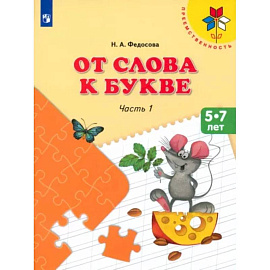 ПРЕЕМСТВЕННОСТЬ

Н. А. Федосова

ОТ СЛОВА К БУКВЕ

Часть 1

5•7 лет